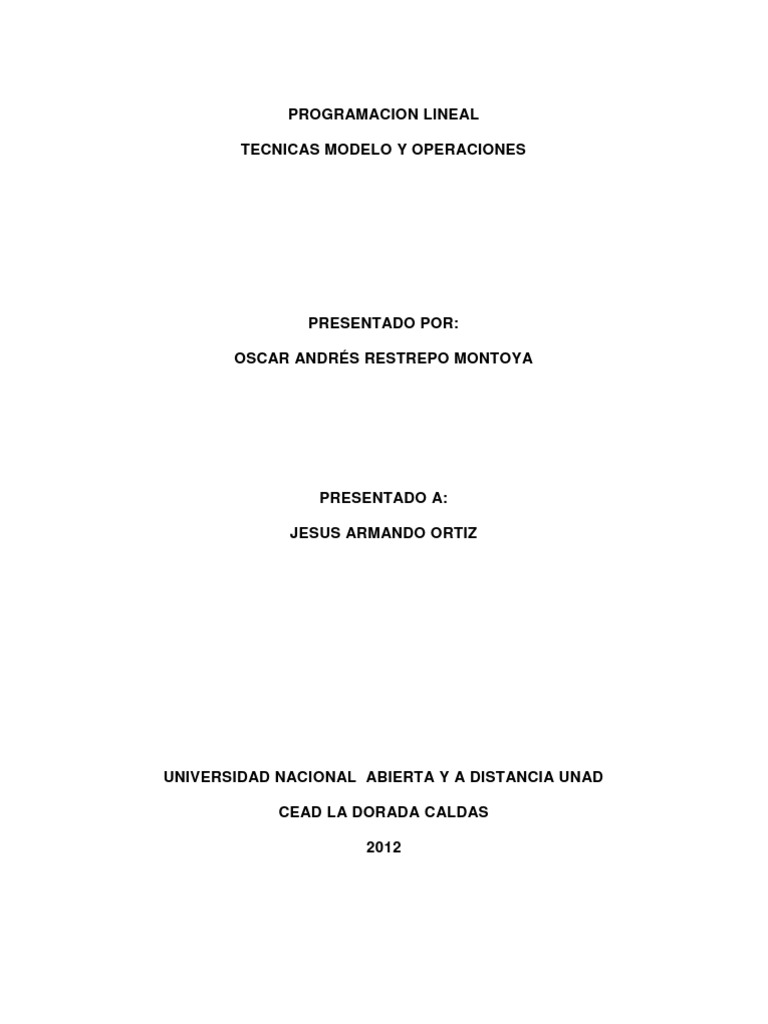 PROGRAMACION LINEAL

TECNICAS MODELO Y OPERACIONES

PRESENTADO POR:

OSCAR ANDRÉS RESTREPO MONTOYA

PRESENTADO A:

JESUS ARMANDO ORTIZ

UNIVERSIDAD NACIONAL ABIERTA Y A DISTANCIA UNAD

CEAD LA DORADA CALDAS

2012